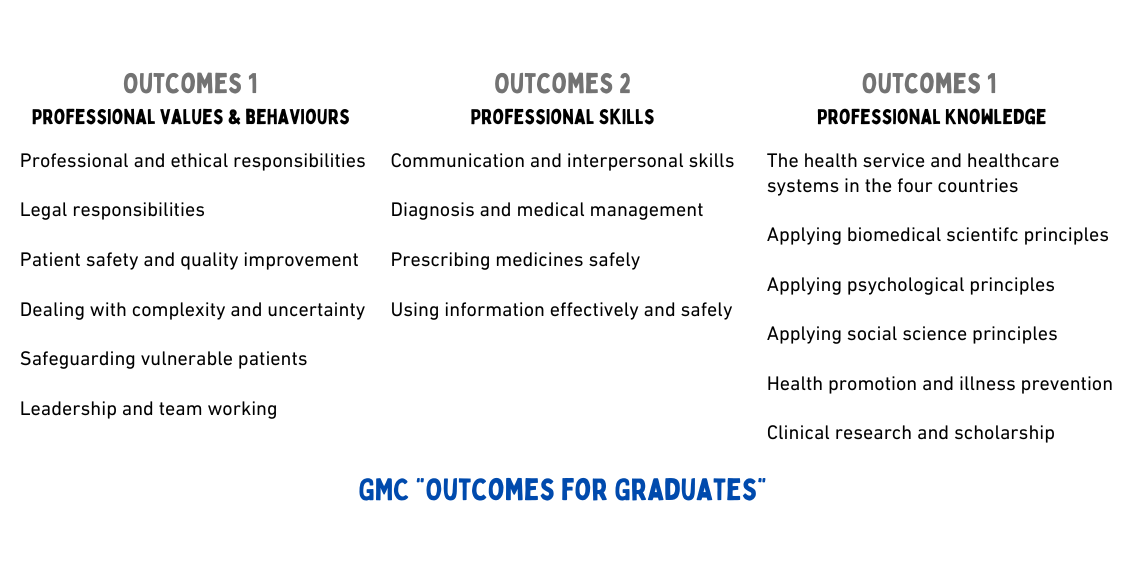 OUTCOMES 1
PROFESSIONAL VALUES & BEHAVIOURS

Professional and ethical responsibilities

Legal responsibilities

Patient safety and quality improvement

Dealing with complexity and uncertainty

Safeguarding vulnerable patients

Leadership and team working

OUTCOMES 2
PROFESSIONAL SKILLS

Communication and interpersonal skills

Diagnosis and medical management

Prescribing medicines safely

Using information effectively and safely

OUTCOMES 1
PROFESSIONAL KNOWLEDGE

The health service and healthcare systems in the four countries

Applying biomedical scientifc principles

Applying psychological principles

Applying social science principles

Health promotion and illness prevention

Clinical research and scholarship

GMC "OUTCOMES FOR GRADUATES"